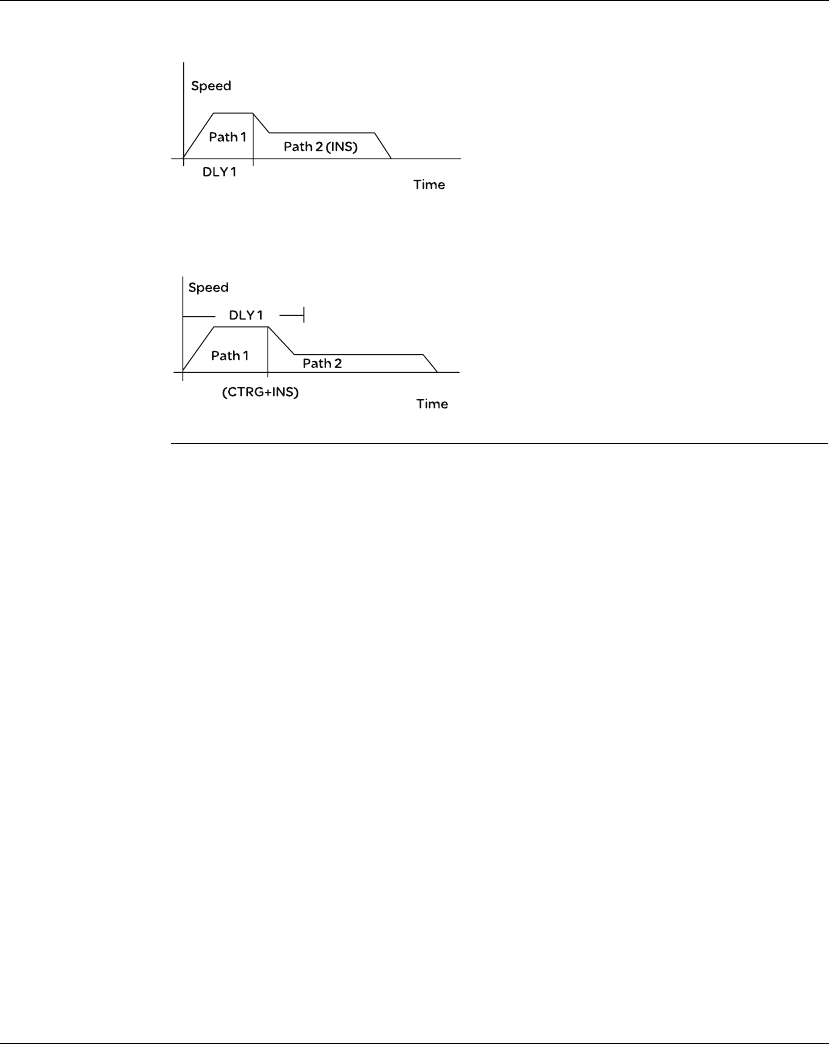 Speed

Path 1

Path 2 (INS)

DLY 1

Time

Speed

DLY 1

Path 1

Path 2

(CTRG+INS)

Time